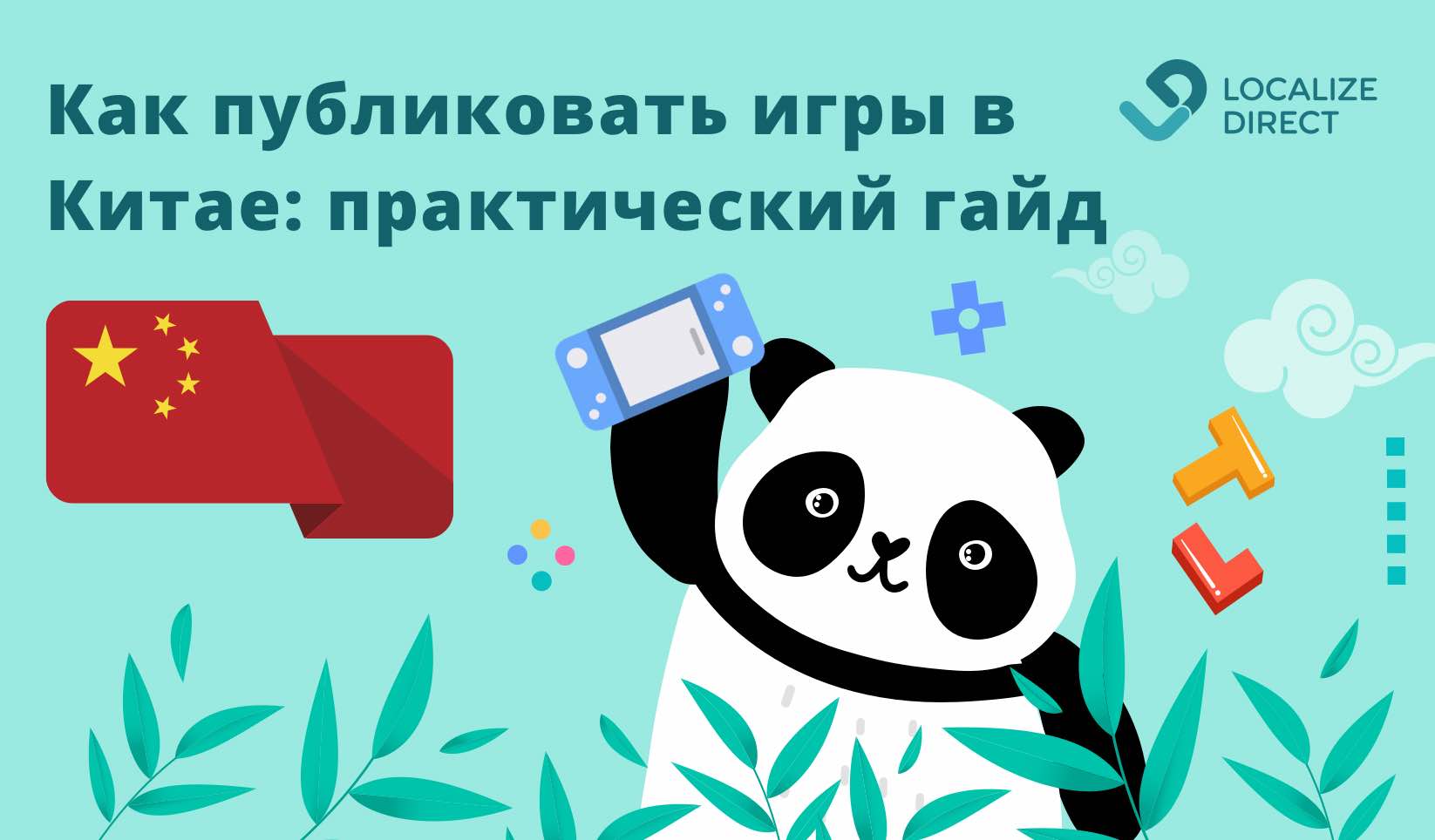 Как публиковать игры в Китае: практический гайд

LOCALIZE DIRECT